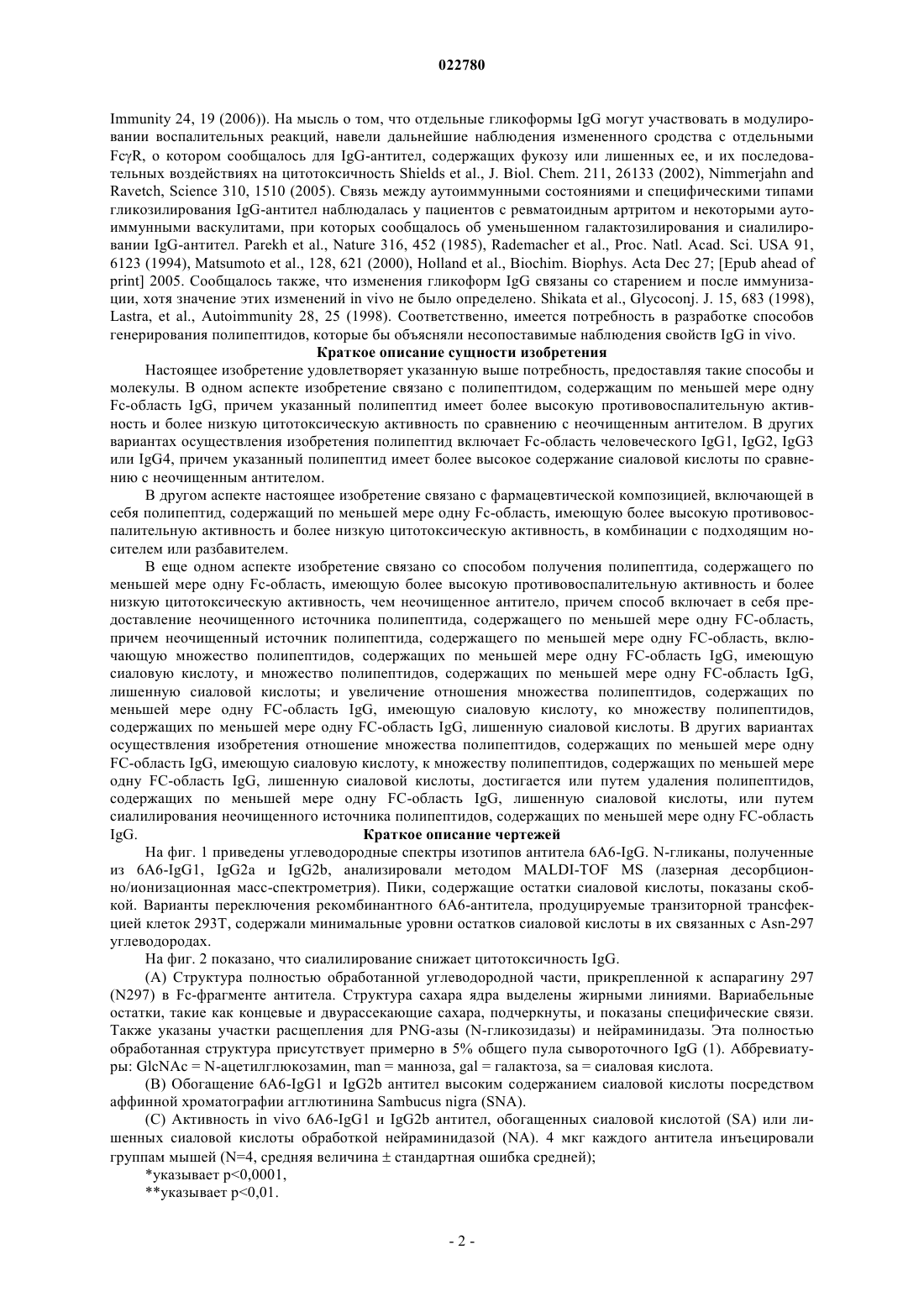 022780

Immunity 24, 19 (2006)). На мысль о том, что отдельные гликоформы IgG могут участвовать в модулировании воспалительных реакций, навели дальнейшие наблюдения измененного сродства с отдельными FcγR, о котором сообщалось для IgG-антител, содержащих фукозу или лишенных ее, и их последовательных воздействиях на цитотоксичность Shields et al., J. Biol. Chem. 211, 26133 (2002), Nimmerjahn and Ravetch, Science 310, 1510 (2005). Связь между аутоиммунными состояниями и специфическими типами гликозилирования IgG-антител наблюдалась у пациентов с ревматоидным артритом и некоторыми аутоиммунными васкулитами, при которых сообщалось об уменьшенном галактозилирования и сиалилировании IgG-антител. Parekh et al., Nature 316, 452 (1985), Rademacher et al., Proc. Natl. Acad. Sci. USA 91, 6123 (1994), Matsumoto et al., 128, 621 (2000), Holland et al., Biochim. Biophys. Acta Dec 27; [Epub ahead of print] 2005. Сообщалось также, что изменения гликоформ IgG связаны со старением и после иммунизации, хотя значение этих изменений in vivo не было определено. Shikata et al., Glycoconj. J. 15, 683 (1998), Lastra, et al., Autoimmunity 28, 25 (1998). Соответственно, имеется потребность в разработке способов генерирования полипептидов, которые бы объясняли несопоставимые наблюдения свойств IgG in vivo.

Краткое описание сущности изобретения

Настоящее изобретение удовлетворяет указанную выше потребность, предоставляя такие способы и молекулы. В одном аспекте изобретение связано с полипептидом, содержащим по меньшей мере одну Fc-область IgG, причем указанный полипептид имеет более высокую противовоспалительную активность и более низкую цитотоксическую активность по сравнению с неочищенным антителом. В других вариантах осуществления изобретения полипептид включает Fc-область человеческого IgG1, IgG2, IgG3 или IgG4, причем указанный полипептид имеет более высокое содержание сиаловой кислоты по сравнению с неочищенным антителом.

В другом аспекте настоящее изобретение связано с фармацевтической композицией, включающей в себя полипептид, содержащий по меньшей мере одну Fc-область, имеющую более высокую противовоспалительную активность и более низкую цитотоксическую активность, в комбинации с подходящим носителем или разбавителем.

В еще одном аспекте изобретение связано со способом получения полипептида, содержащего по меньшей мере одну Fc-область, имеющую более высокую противовоспалительную активность и более низкую цитотоксическую активность, чем неочищенное антитело, причем способ включает в себя предоставление неочищенного источника полипептида, содержащего по меньшей мере одну FC-область, причем неочищенный источник полипептида, содержащего по меньшей мере одну FC-область, включающую множество полипептидов, содержащих по меньшей мере одну FC-область IgG, имеющую сиаловую кислоту, и множество полипептидов, содержащих по меньшей мере одну FC-область IgG, лишенную сиаловой кислоты; и увеличение отношения множества полипептидов, содержащих по меньшей мере одну FC-область IgG, имеющую сиаловую кислоту, ко множеству полипептидов, содержащих по меньшей мере одну FC-область IgG, лишенную сиаловой кислоты. В других вариантах осуществления изобретения отношение множества полипептидов, содержащих по меньшей мере одну FC-область IgG, имеющую сиаловую кислоту, к множеству полипептидов, содержащих по меньшей мере одну FC-область IgG, лишенную сиаловой кислоты, достигается или путем удаления полипептидов, содержащих по меньшей мере одну FC-область IgG, лишенную сиаловой кислоты, или путем сиалилирования неочищенного источника полипептидов, содержащих по меньшей мере одну FC-область IgG.

Краткое описание чертежей

На фиг. 1 приведены углеводородные спектры изотипов антитела 6A6-IgG. N-гликаны, полученные из 6A6-IgG1, IgG2a и IgG2b, анализировали методом MALDI-TOF MS (лазерная десорбционно/ионизационная масс-спектрометрия). Пики, содержащие остатки сиаловой кислоты, показаны скобкой. Варианты переключения рекомбинантного 6A6-антитела, продуцируемые транзиторной трансфекцией клеток 293T, содержали минимальные уровни остатков сиаловой кислоты в их связанных с Asn-297 углеводородах.

На фиг. 2 показано, что сиалилирование снижает цитотоксичность IgG.

(A) Структура полностью обработанной углеводородной части, прикрепленной к аспарагину 297 (N297) в Fc-фрагменте антитела. Структура сахара ядра выделены жирными линиями. Вариабельные остатки, такие как концевые и двурассекающие сахара, подчеркнуты, и показаны специфические связи. Также указаны участки расщепления для PNG-азы (N-гликозидазы) и нейраминидазы. Эта полностью обработанная структура присутствует примерно в 5% общего пула сывороточного IgG (1). Аббревиатуры: GlcNAc = N-ацетилглюкозамин, man = манноза, gal = галактоза, sa = сиаловая кислота.

(B) Обогащение 6A6-IgG1 и IgG2b антител высоким содержанием сиаловой кислоты посредством аффинной хроматографии агглютинина Sambucus nigra (SNA).

(C) Активность in vivo 6A6-IgG1 и IgG2b антител, обогащенных сиаловой кислотой (SA) или лишенных сиаловой кислоты обработкой нейраминидазой (NA). 4 мкг каждого антитела инъецировали группам мышей (N=4, средняя величина ± стандартная ошибка средней);

*указывает p<0,0001,

**указывает p<0,01.

- 2 -